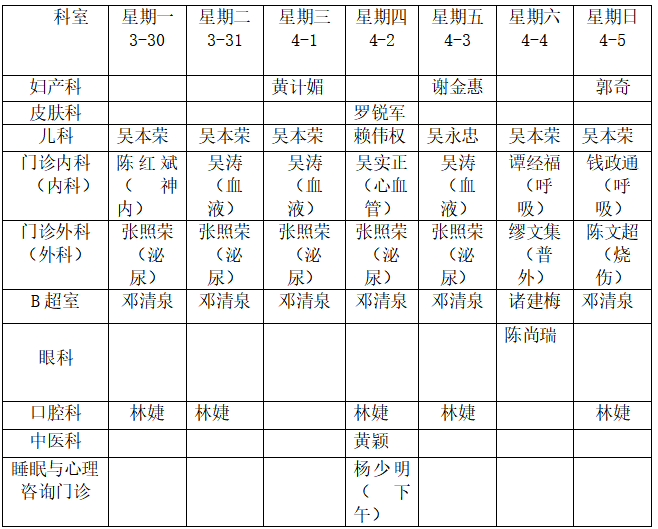 | 科室 | 星期一 3-30 | 星期二 3-31 | 星期三 4-1 | 星期四 4-2 | 星期五 4-3 | 星期六 4-4 | 星期日 4-5 |
|---|---|---|---|---|---|---|---|
| 妇产科 | | | 黄计媚 | | 谢金惠 | | 郭奇 |
| 皮肤科 | | | | 罗锐军 | | | |
| 儿科 | 吴本荣 | 吴本荣 | 吴本荣 | 赖伟权 | 吴永忠 | 吴本荣 | 吴本荣 |
| 门诊内科（内科） | 陈红斌（神内） | 吴涛（血液） | 吴涛（血液） | 吴实正（心血管） | 吴涛（血液） | 谭经福（呼吸） | 钱政通（呼吸） |
| 门诊外科（外科） | 张照荣（泌尿） | 张照荣（泌尿） | 张照荣（泌尿） | 张照荣（泌尿） | 张照荣（泌尿） | 缪文集（普外） | 陈文超（烧伤） |
| B超室 | 邓清泉 | 邓清泉 | 邓清泉 | 邓清泉 | 邓清泉 | 诸建梅 | 邓清泉 |
| 眼科 | | | | | | 陈尚瑞 | |
| 口腔科 | 林婕 | 林婕 | | 林婕 | 林婕 | | 林婕 |
| 中医科 | | | | 黄颖 | | | |
| 睡眠与心理咨询门诊 | | | | 杨少明（下午） | | | |